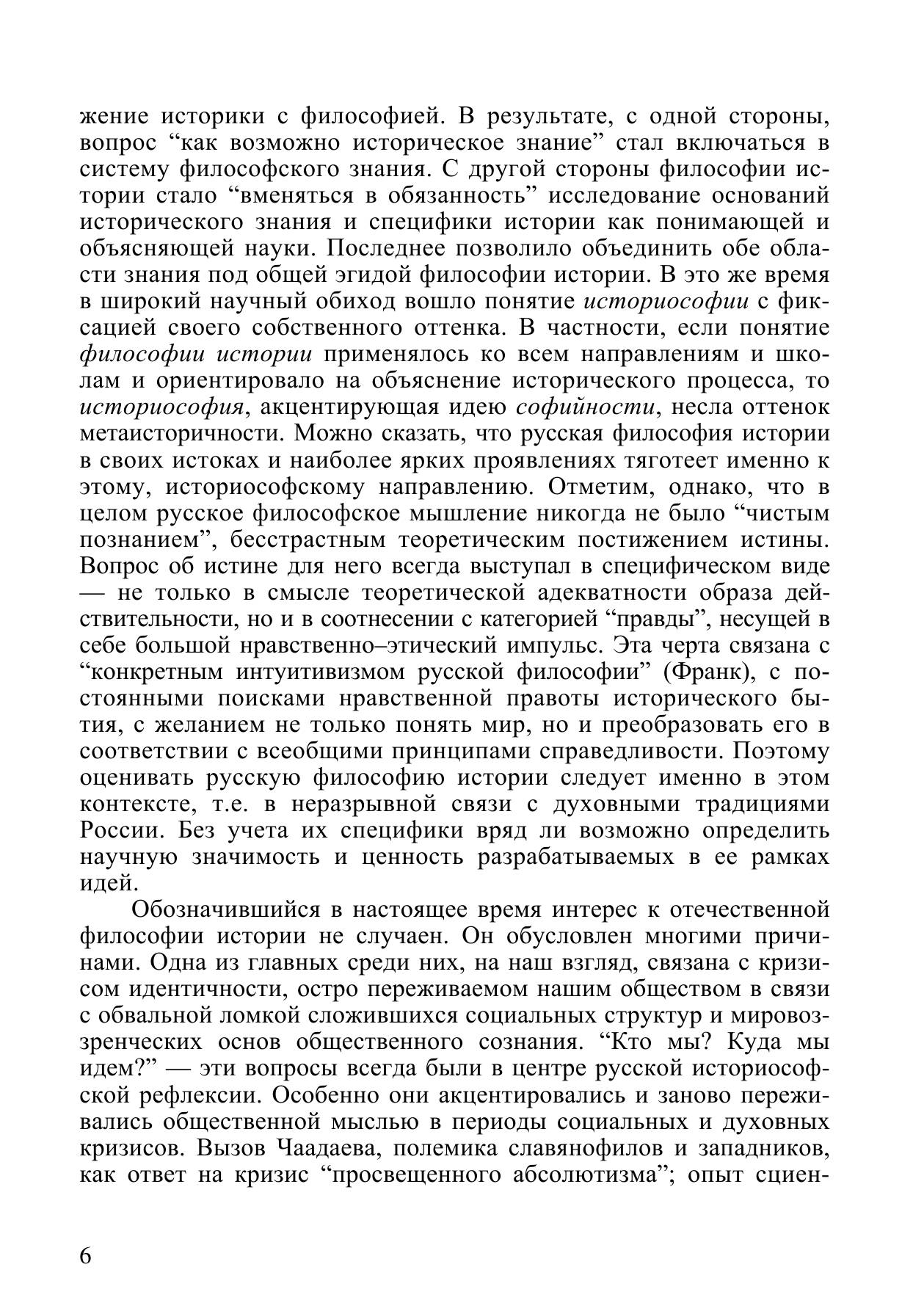 жение историки с философией. В результате, с одной стороны, вопрос “как возможно историческое знание” стал включаться в систему философского знания. С другой стороны философии истории стало “вменяться в обязанность” исследование оснований исторического знания и специфики истории как понимающей и объясняющей науки. Последнее позволило объединить обе области знания под общей эгидой философии истории. В это же время в широкий научный обиход вошло понятие историософии с фиксацией своего собственного оттенка. В частности, если понятие философии истории применялось ко всем направлениям и школам и ориентировало на объяснение исторического процесса, то историософия, акцентирующая идею софийности, несла оттенок метаисторичности. Можно сказать, что русская философия истории в своих истоках и наиболее ярких проявлениях тяготеет именно к этому, историософскому направлению. Отметим, однако, что в целом русское философское мышление никогда не было “чистым познанием”, бесстрастным теоретическим постижением истины. Вопрос об истине для него всегда выступал в специфическом виде — не только в смысле теоретической адекватности образа действительности, но и в соотнесении с категорией “правды”, несущей в себе большой нравственно–этический импульс. Эта черта связана с “конкретным интуитивизмом русской философии” (Франк), с постоянными поисками нравственной правоты исторического бытия, с желанием не только понять мир, но и преобразовать его в соответствии с всеобщими принципами справедливости. Поэтому оценивать русскую философию истории следует именно в этом контексте, т.е. в неразрывной связи с духовными традициями России. Без учета их специфики вряд ли возможно определить научную значимость и ценность разрабатываемых в ее рамках идей.

Обозначившийся в настоящее время интерес к отечественной философии истории не случаен. Он обусловлен многими причинами. Одна из главных среди них, на наш взгляд, связана с кризисом идентичности, остро переживаемом нашим обществом в связи с обвальной ломкой сложившихся социальных структур и мировоззренческих основ общественного сознания. “Кто мы? Куда мы идем?” — эти вопросы всегда были в центре русской историософской рефлексии. Особенно они акцентировались и заново переживались общественной мыслью в периоды социальных и духовных кризисов. Вызов Чаадаева, полемика славянофилов и западников, как ответ на кризис “просвещенного абсолютизма”; опыт сциен-

6